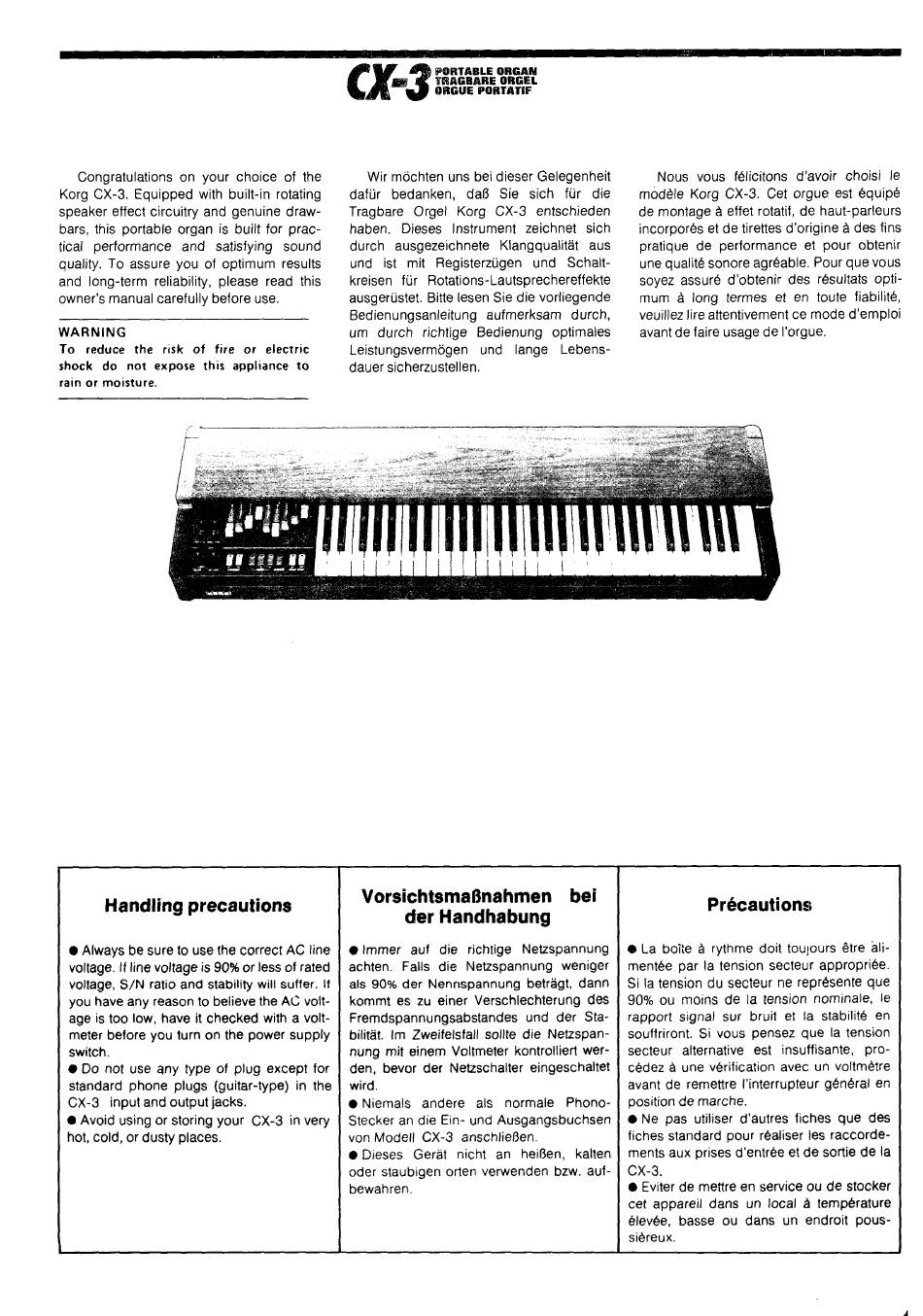 CX-3 PORTABLE ORGAN
TRAGBARE ORGEL
ORGUE PORTATIF

Congratulations on your choice of the Korg CX-3. Equipped with built-in rotating speaker effect circuitry and genuine drawbars, this portable organ is built for practical performance and satisfying sound quality. To assure you of optimum results and long-term reliability, please read this owner's manual carefully before use.

WARNING
To reduce the risk of fire or electric shock do not expose this appliance to rain or moisture.

Wir möchten uns bei dieser Gelegenheit dafür bedanken, daß Sie sich für die Tragbare Orgel Korg CX-3 entschieden haben. Dieses Instrument zeichnet sich durch ausgezeichnete Klangqualität aus und ist mit Registerzügen und Schaltkreisen für Rotations-Lautsprechereffekte ausgerüstet. Bitte lesen Sie die vorliegende Bedienungsanleitung aufmerksam durch, um durch richtige Bedienung optimales Leistungsvermögen und lange Lebensdauer sicherzustellen.

Nous vous félicitons d'avoir choisi le modèle Korg CX-3. Cet orgue est équipé de montage à effet rotatif, de haut-parleurs incorporés et de tirettes d'origine à des fins pratique de performance et pour obtenir une qualité sonore agréable. Pour que vous soyez assuré d'obtenir des résultats optimum à long termes et en toute fiabilité, veuillez lire attentivement ce mode d'emploi avant de faire usage de l'orgue.

Handling precautions

● Always be sure to use the correct AC line voltage. If line voltage is 90% or less of rated voltage, S/N ratio and stability will suffer. If you have any reason to believe the AC voltage is too low, have it checked with a voltmeter before you turn on the power supply switch.
● Do not use any type of plug except for standard phone plugs (guitar-type) in the CX-3 input and output jacks.
● Avoid using or storing your CX-3 in very hot, cold, or dusty places.

Vorsichtsmaßnahmen bei der Handhabung

● Immer auf die richtige Netzspannung achten. Falls die Netzspannung weniger als 90% der Nennspannung beträgt, dann kommt es zu einer Verschlechterung des Fremdspannungsabstandes und der Stabilität. Im Zweifelsfall sollte die Netzspannung mit einem Voltmeter kontrolliert werden, bevor der Netzschalter eingeschaltet wird.
● Niemals andere als normale Phono-Stecker an die Ein- und Ausgangsbuchsen von Modell CX-3 anschließen.
● Dieses Gerät nicht an heißen, kalten oder staubigen orten verwenden bzw. aufbewahren.

Précautions

● La boîte à rythme doit toujours être alimentée par la tension secteur appropriée. Si la tension du secteur ne représente que 90% ou moins de la tension nominale, le rapport signal sur bruit et la stabilité en souffriront. Si vous pensez que la tension secteur alternative est insuffisante, procédez à une vérification avec un voltmètre avant de remettre l'interrupteur général en position de marche.
● Ne pas utiliser d'autres fiches que des fiches standard pour réaliser les raccordements aux prises d'entrée et de sortie de la CX-3.
● Eviter de mettre en service ou de stocker cet appareil dans un local à température élevée, basse ou dans un endroit poussiéreux.